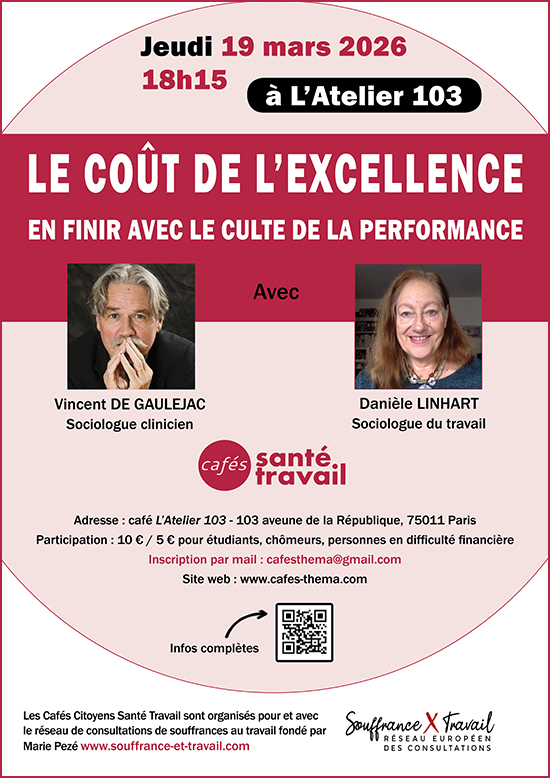 Jeudi 19 mars 2026
18h15

à L'Atelier 103

LE COÛT DE L'EXCELLENCE

EN FINIR AVEC LE CULTE DE LA PERFORMANCE

Avec

Vincent DE GAULEJAC
Sociologue clinicien

Danièle LINHART
Sociologue du travail

cafés santé travail

Adresse : café L'Atelier 103 - 103 aveune de la République, 75011 Paris
Participation : 10 € / 5 € pour étudiants, chômeurs, personnes en difficulté financière
Inscription par mail : cafesthema@gmail.com
Site web : www.cafes-thema.com

Infos complètes

Les Cafés Citoyens Santé Travail sont organisés pour et avec le réseau de consultations de souffrances au travail fondé par Marie Pezé www.souffrance-et-travail.com

Souffrance X Travail
RÉSEAU EUROPÉEN DES CONSULTATIONS